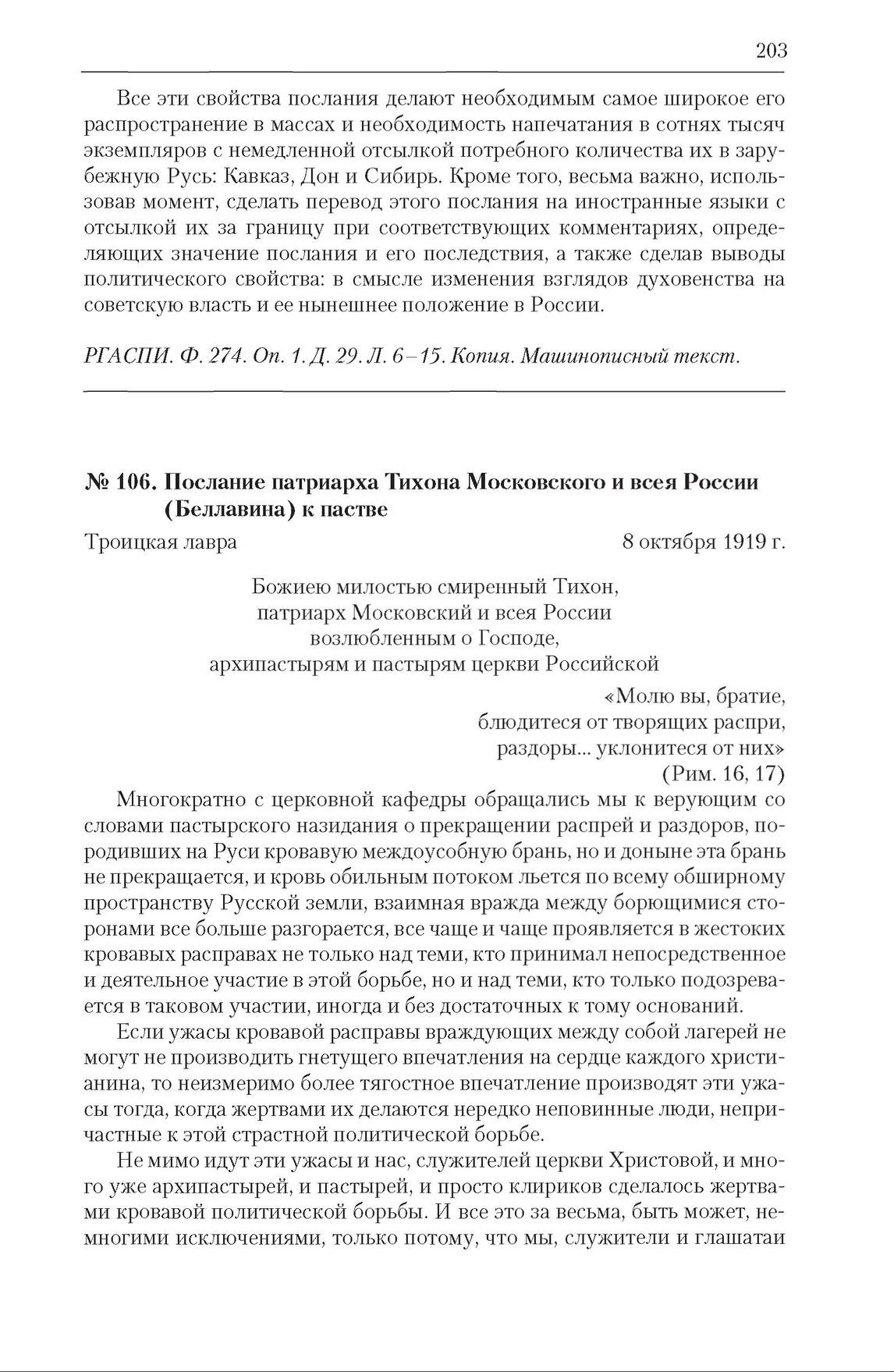 203

Все эти свойства послания делают необходимым самое широкое его распространение в массах и необходимость напечатания в сотнях тысяч экземпляров с немедленной отсылкой потребного количества их в зарубежную Русь: Кавказ, Дон и Сибирь. Кроме того, весьма важно, использовав момент, сделать перевод этого послания на иностранные языки с отсылкой их за границу при соответствующих комментариях, определяющих значение послания и его последствия, а также сделав выводы политического свойства: в смысле изменения взглядов духовенства на советскую власть и ее нынешнее положение в России.

РГАСПИ. Ф. 274. Оп. 1. Д. 29. Л. 6–15. Копия. Машинописный текст.

№ 106. Послание патриарха Тихона Московского и всея России (Беллавина) к пастве

Троицкая лавра 8 октября 1919 г.

Божиею милостью смиренный Тихон, патриарх Московский и всея России возлюбленным о Господе, архипастырям и пастырям церкви Российской

«Молю вы, братие, блюдитеся от творящих распри, раздоры... уклонитеся от них» (Рим. 16, 17)

Многократно с церковной кафедры обращались мы к верующим со словами пастырского назидания о прекращении распрей и раздоров, породивших на Руси кровавую междоусобную брань, но и доныне эта брань не прекращается, и кровь обильным потоком льется по всему обширному пространству Русской земли, взаимная вражда между борющимися сторонами все больше разгорается, все чаще и чаще проявляется в жестоких кровавых расправах не только над теми, кто принимал непосредственное и деятельное участие в этой борьбе, но и над теми, кто только подозревается в таковом участии, иногда и без достаточных к тому оснований.

Если ужасы кровавой расправы враждующих между собой лагерей не могут не производить гнетущего впечатления на сердце каждого христианина, то неизмеримо более тягостное впечатление производят эти ужасы тогда, когда жертвами их делаются нередко неповинные люди, непричастные к этой страстной политической борьбе.

Не мимо идут эти ужасы и нас, служителей церкви Христовой, и много уже архипастырей, и пастырей, и просто клириков сделалось жертвами кровавой политической борьбы. И все это за весьма, быть может, немногими исключениями, только потому, что мы, служители и глашатаи